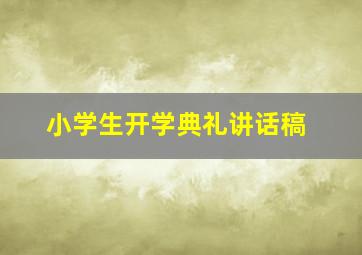 小学生开学典礼讲话稿